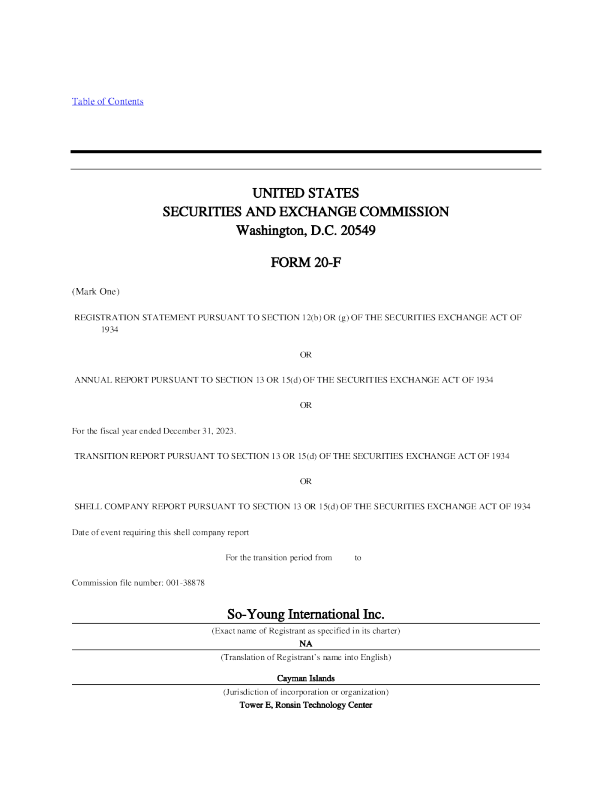 Table of Contents

UNITED STATES
SECURITIES AND EXCHANGE COMMISSION
Washington, D.C. 20549

FORM 20-F

(Mark One)

REGISTRATION STATEMENT PURSUANT TO SECTION 12(b) OR (g) OF THE SECURITIES EXCHANGE ACT OF 1934

OR

ANNUAL REPORT PURSUANT TO SECTION 13 OR 15(d) OF THE SECURITIES EXCHANGE ACT OF 1934

OR

For the fiscal year ended December 31, 2023.

TRANSITION REPORT PURSUANT TO SECTION 13 OR 15(d) OF THE SECURITIES EXCHANGE ACT OF 1934

OR

SHELL COMPANY REPORT PURSUANT TO SECTION 13 OR 15(d) OF THE SECURITIES EXCHANGE ACT OF 1934

Date of event requiring this shell company report

For the transition period from to

Commission file number: 001-38878

So-Young International Inc.
(Exact name of Registrant as specified in its charter)
NA
(Translation of Registrant's name into English)

Cayman Islands
(Jurisdiction of incorporation or organization)
Tower E, Ronsin Technology Center